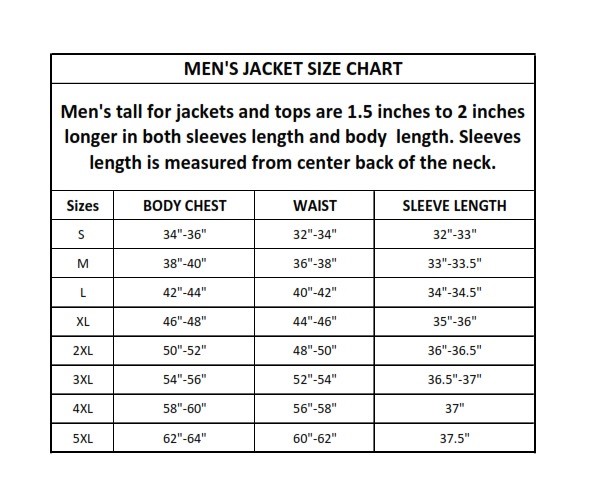 MEN'S JACKET SIZE CHART

Men's tall for jackets and tops are 1.5 inches to 2 inches longer in both sleeves length and body length. Sleeves length is measured from center back of the neck.

| Sizes | BODY CHEST | WAIST | SLEEVE LENGTH |
|---|---|---|---|
| S | 34"-36" | 32"-34" | 32"-33" |
| M | 38"-40" | 36"-38" | 33"-33.5" |
| L | 42"-44" | 40"-42" | 34"-34.5" |
| XL | 46"-48" | 44"-46" | 35"-36" |
| 2XL | 50"-52" | 48"-50" | 36"-36.5" |
| 3XL | 54"-56" | 52"-54" | 36.5"-37" |
| 4XL | 58"-60" | 56"-58" | 37" |
| 5XL | 62"-64" | 60"-62" | 37.5" |